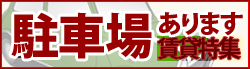 駐車場 あります
賃貸特集